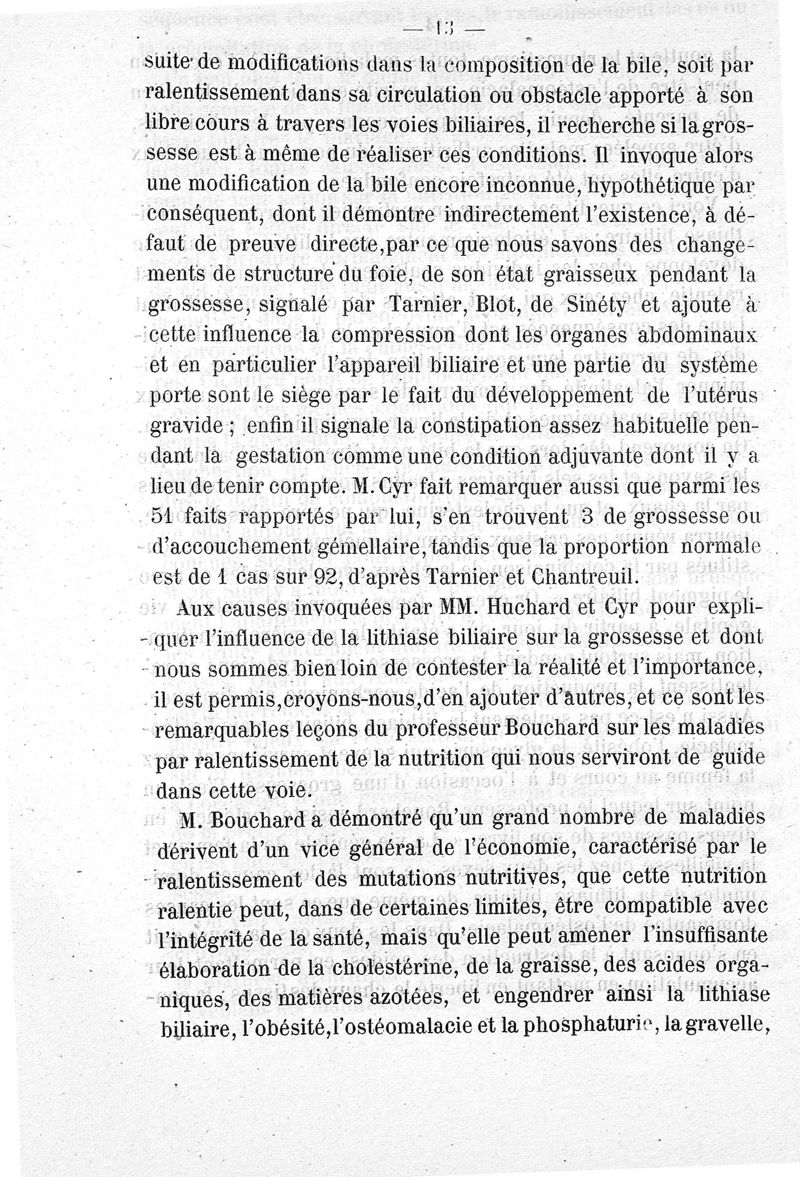 — 13 —

suite de modifications dans la composition de la bile, soit par ralentissement dans sa circulation ou obstacle apporté à son libre cours à travers les voies biliaires, il recherche si la grossesse est à même de réaliser ces conditions. Il invoque alors une modification de la bile encore inconnue, hypothétique par conséquent, dont il démontre indirectement l'existence, à défaut de preuve directe, par ce que nous savons des changements de structure du foie, de son état graisseux pendant la grossesse, signalé par Tarnier, Blot, de Sinéty et ajoute à cette influence la compression dont les organes abdominaux et en particulier l'appareil biliaire et une partie du système porte sont le siège par le fait du développement de l'utérus gravide ; enfin il signale la constipation assez habituelle pendant la gestation comme une condition adjuvante dont il y a lieu de tenir compte. M. Cyr fait remarquer aussi que parmi les 51 faits rapportés par lui, s'en trouvent 3 de grossesse ou d'accouchement gémellaire, tandis que la proportion normale est de 1 cas sur 92, d'après Tarnier et Chantreuil.

Aux causes invoquées par MM. Huchard et Cyr pour expliquer l'influence de la lithiase biliaire sur la grossesse et dont nous sommes bien loin de contester la réalité et l'importance, il est permis, croyons-nous, d'en ajouter d'autres, et ce sont les remarquables leçons du professeur Bouchard sur les maladies par ralentissement de la nutrition qui nous serviront de guide dans cette voie.

M. Bouchard a démontré qu'un grand nombre de maladies dérivent d'un vice général de l'économie, caractérisé par le ralentissement des mutations nutritives, que cette nutrition ralentie peut, dans de certaines limites, être compatible avec l'intégrité de la santé, mais qu'elle peut amener l'insuffisante élaboration de la cholestérine, de la graisse, des acides organiques, des matières azotées, et engendrer ainsi la lithiase biliaire, l'obésité, l'ostéomalacie et la phosphaturie, la gravelle,